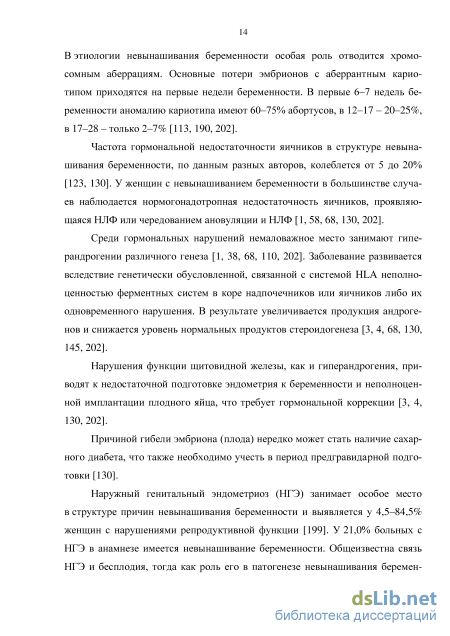 14

В этиологии невынашивания беременности особая роль отводится хромосомным аберрациям. Основные потери эмбрионов с аберрантным кариотипом приходятся на первые недели беременности. В первые 6–7 недель беременности аномалию кариотипа имеют 60–75% абортусов, в 12–17 – 20–25%, в 17–28 – только 2–7% [113, 190, 202].

Частота гормональной недостаточности яичников в структуре невынашивания беременности, по данным разных авторов, колеблется от 5 до 20% [123, 130]. У женщин с невынашиванием беременности в большинстве случаев наблюдается нормогонадотропная недостаточность яичников, проявляющаяся НЛФ или чередованием ановуляции и НЛФ [1, 58, 68, 130, 202].

Среди гормональных нарушений немаловажное место занимают гиперандрогении различного генеза [1, 38, 68, 110, 202]. Заболевание развивается вследствие генетически обусловленной, связанной с системой HLA неполноценностью ферментных систем в коре надпочечников или яичников либо их одновременного нарушения. В результате увеличивается продукция андрогенов и снижается уровень нормальных продуктов стероидогенеза [3, 4, 68, 130, 145, 202].

Нарушения функции щитовидной железы, как и гиперандрогения, приводят к недостаточной подготовке эндометрия к беременности и неполноценной имплантации плодного яйца, что требует гормональной коррекции [3, 4, 130, 202].

Причиной гибели эмбриона (плода) нередко может стать наличие сахарного диабета, что также необходимо учесть в период предгравидарной подготовки [130].

Наружный генитальный эндометриоз (НГЭ) занимает особое место в структуре причин невынашивания беременности и выявляется у 4,5–84,5% женщин с нарушениями репродуктивной функции [199]. У 21,0% больных с НГЭ в анамнезе имеется невынашивание беременности. Общеизвестна связь НГЭ и бесплодия, тогда как роль его в патогенезе невынашивания беремен-

dsLib.net
библиотека диссертаций